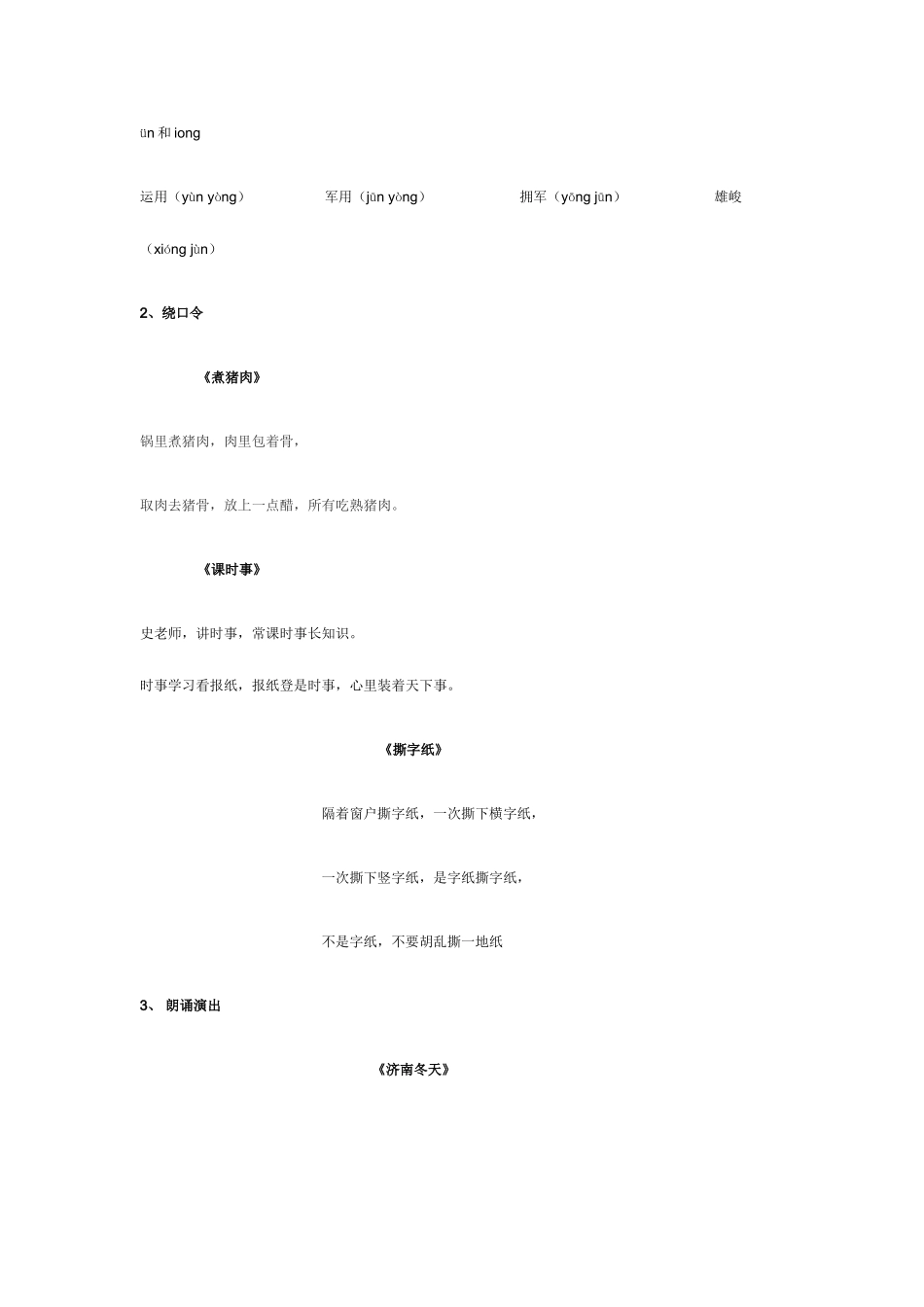 ün 和 iong

运用（yùn yòng）　军用（jūn yòng）　拥军（yōng jūn）　雄峻（xióng jùn）

2、绕口令

《煮猪肉》

锅里煮猪肉，肉里包着骨，

取肉去猪骨，放上一点醋，所有吃熟猪肉。

《课时事》

史老师，讲时事，常课时事长知识。

时事学习看报纸，报纸登是时事，心里装着天下事。

《撕字纸》

隔着窗户撕字纸，一次撕下横字纸，

一次撕下竖字纸，是字纸撕字纸，

不是字纸，不要胡乱撕一地纸

3、 朗诵演出

《济南冬天》